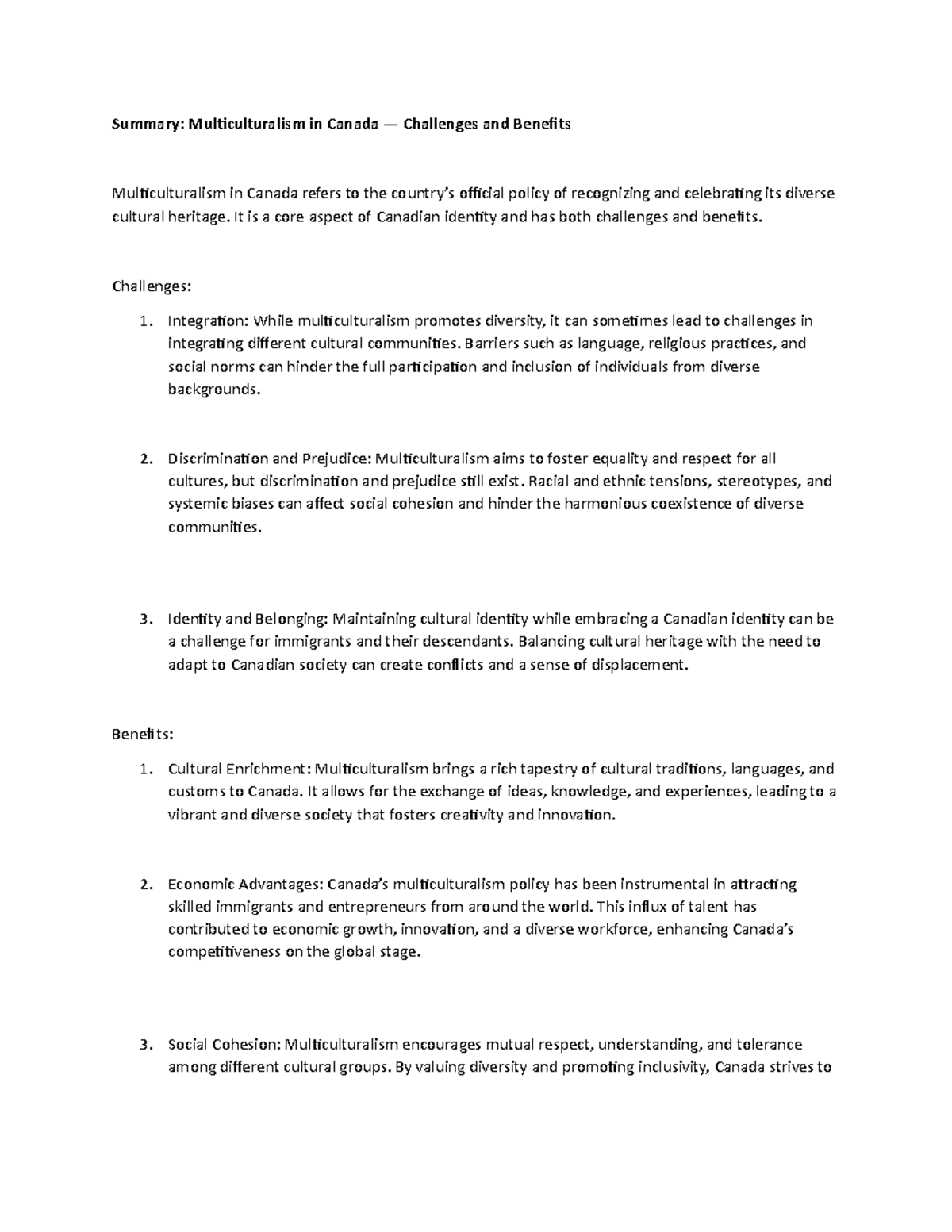 Summary: Multiculturalism in Canada — Challenges and Benefits

Multiculturalism in Canada refers to the country's official policy of recognizing and celebrating its diverse cultural heritage. It is a core aspect of Canadian identity and has both challenges and benefits.

Challenges:

1. Integration: While multiculturalism promotes diversity, it can sometimes lead to challenges in integrating different cultural communities. Barriers such as language, religious practices, and social norms can hinder the full participation and inclusion of individuals from diverse backgrounds.

2. Discrimination and Prejudice: Multiculturalism aims to foster equality and respect for all cultures, but discrimination and prejudice still exist. Racial and ethnic tensions, stereotypes, and systemic biases can affect social cohesion and hinder the harmonious coexistence of diverse communities.

3. Identity and Belonging: Maintaining cultural identity while embracing a Canadian identity can be a challenge for immigrants and their descendants. Balancing cultural heritage with the need to adapt to Canadian society can create conflicts and a sense of displacement.

Benefits:

1. Cultural Enrichment: Multiculturalism brings a rich tapestry of cultural traditions, languages, and customs to Canada. It allows for the exchange of ideas, knowledge, and experiences, leading to a vibrant and diverse society that fosters creativity and innovation.

2. Economic Advantages: Canada's multiculturalism policy has been instrumental in attracting skilled immigrants and entrepreneurs from around the world. This influx of talent has contributed to economic growth, innovation, and a diverse workforce, enhancing Canada's competitiveness on the global stage.

3. Social Cohesion: Multiculturalism encourages mutual respect, understanding, and tolerance among different cultural groups. By valuing diversity and promoting inclusivity, Canada strives to